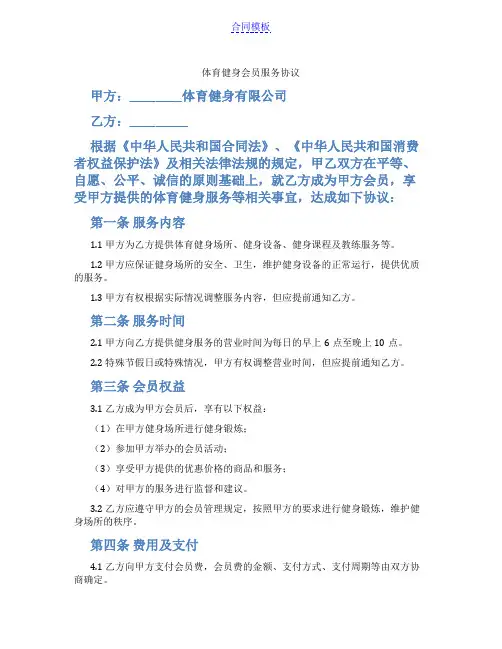 合同模板

体育健身会员服务协议

甲方：________体育健身有限公司

乙方：_________

根据《中华人民共和国合同法》、《中华人民共和国消费者权益保护法》及相关法律法规的规定，甲乙双方在平等、自愿、公平、诚信的原则基础上，就乙方成为甲方会员，享受甲方提供的体育健身服务等相关事宜，达成如下协议：

第一条 服务内容

1.1 甲方为乙方提供体育健身场所、健身设备、健身课程及教练服务等。

1.2 甲方应保证健身场所的安全、卫生，维护健身设备的正常运行，提供优质的服务。

1.3 甲方有权根据实际情况调整服务内容，但应提前通知乙方。

第二条 服务时间

2.1 甲方向乙方提供健身服务的营业时间为每日的早上 6 点至晚上 10 点。

2.2 特殊节假日或特殊情况，甲方有权调整营业时间，但应提前通知乙方。

第三条 会员权益

3.1 乙方成为甲方会员后，享有以下权益：

（1）在甲方健身场所进行健身锻炼；

（2）参加甲方举办的会员活动；

（3）享受甲方提供的优惠价格的商品和服务；

（4）对甲方的服务进行监督和建议。

3.2 乙方应遵守甲方的会员管理规定，按照甲方的要求进行健身锻炼，维护健身场所的秩序。

第四条 费用及支付

4.1 乙方向甲方支付会员费，会员费的金额、支付方式、支付周期等由双方协商确定。